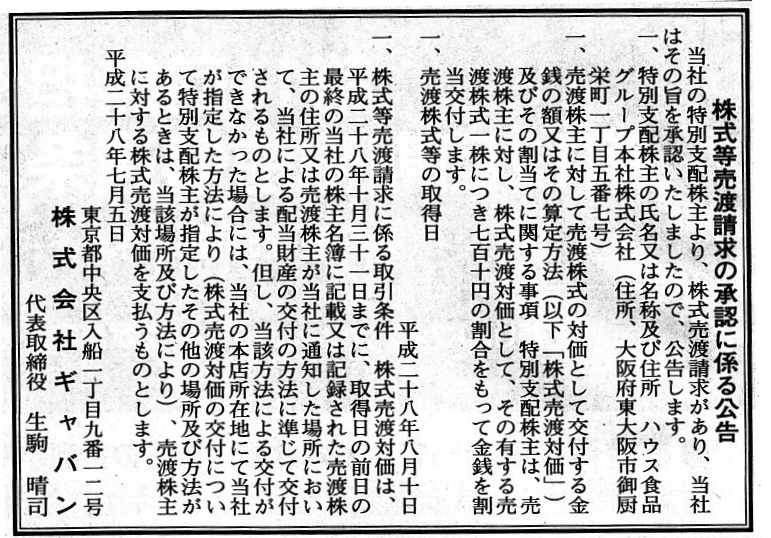 株式等売渡請求の承認に係る公告

当社の特別支配株主より、株式売渡請求があり、当社はその旨を承認いたしましたので、公告します。

一、特別支配株主の氏名又は名称及び住所　ハウス食品グループ本社株式会社（住所、大阪府東大阪市御厨栄町一丁目五番七号）

一、売渡株主に対して売渡株式の対価として交付する金銭の額又はその算定方法（以下「株式売渡対価」）及びその割当てに関する事項　特別支配株主は、売渡株主に対し、株式売渡対価として、その有する売渡株式一株につき七百十円の割合をもって金銭を割当交付します。

一、売渡株式等の取得日　平成二十八年八月十日

一、株式等売渡請求に係る取引条件　株式売渡対価は、平成二十八年十月三十一日までに、取得日の前日の最終の当社の株主名簿に記載又は記録された売渡株主の住所又は売渡株主が当社に通知した場所において、当社による配当財産の交付の方法に準じて交付されるものとします。但し、当該方法による交付ができなかった場合には、当社の本店所在地にて当社が指定した方法により（株式売渡対価の交付について特別支配株主が指定したその他の場所及び方法があるときは、当該場所及び方法により）、売渡株主に対する株式売渡対価を支払うものとします。

平成二十八年七月五日

東京都中央区入船一丁目九番一二号
株式会社ギャバン
代表取締役　生駒　晴司